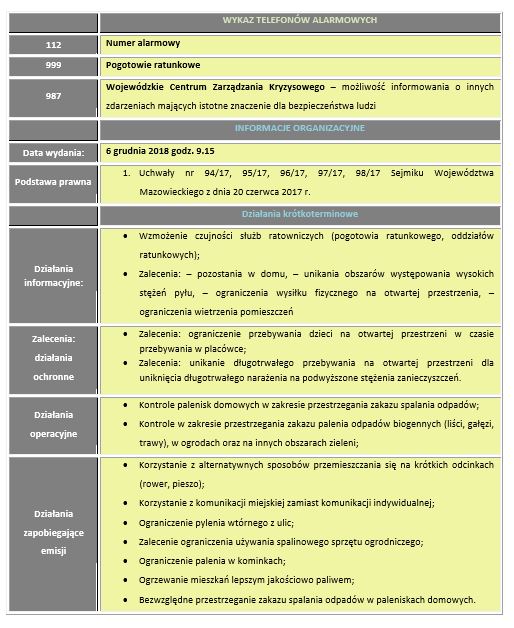 | | WYKAZ TELEFONÓW ALARMOWYCH |
|---|---|
| 112 | Numer alarmowy |
| 999 | Pogotowie ratunkowe |
| 987 | Wojewódzkie Centrum Zarządzania Kryzysowego – możliwość informowania o innych zdarzeniach mających istotne znaczenie dla bezpieczeństwa ludzi |
| | INFORMACJE ORGANIZACYJNE |
| Data wydania: | 6 grudnia 2018 godz. 9.15 |
| Podstawa prawna | 1. Uchwały nr 94/17, 95/17, 96/17, 97/17, 98/17 Sejmiku Województwa Mazowieckiego z dnia 20 czerwca 2017 r. |
| | Działania krótkoterminowe |
| Działania informacyjne: | • Wzmożenie czujności służb ratowniczych (pogotowia ratunkowego, oddziałów ratunkowych); • Zalecenia: – pozostania w domu, – unikania obszarów występowania wysokich stężeń pyłu, – ograniczenia wysiłku fizycznego na otwartej przestrzenia, – ograniczenia wietrzenia pomieszczeń |
| Zalecenia: działania ochronne | • Zalecenia: ograniczenie przebywania dzieci na otwartej przestrzeni w czasie przebywania w placówce; • Zalecenia: unikanie długotrwałego przebywania na otwartej przestrzeni dla uniknięcia długotrwałego narażenia na podwyższone stężenia zanieczyszczeń. |
| Działania operacyjne | • Kontrole palenisk domowych w zakresie przestrzegania zakazu spalania odpadów; • Kontrole w zakresie przestrzegania zakazu palenia odpadów biogennych (liści, gałęzi, trawy), w ogrodach oraz na innych obszarach zieleni; |
| Działania zapobiegające emisji | • Korzystanie z alternatywnych sposobów przemieszczania się na krótkich odcinkach (rower, pieszo); • Korzystanie z komunikacji miejskiej zamiast komunikacji indywidualnej; • Ograniczenie pylenia wtórnego z ulic; • Zalecenie ograniczenia używania spalinowego sprzętu ogrodniczego; • Ograniczenie palenia w kominkach; • Ogrzewanie mieszkań lepszym jakościowo paliwem; • Bezwzględne przestrzeganie zakazu spalania odpadów w paleniskach domowych. |